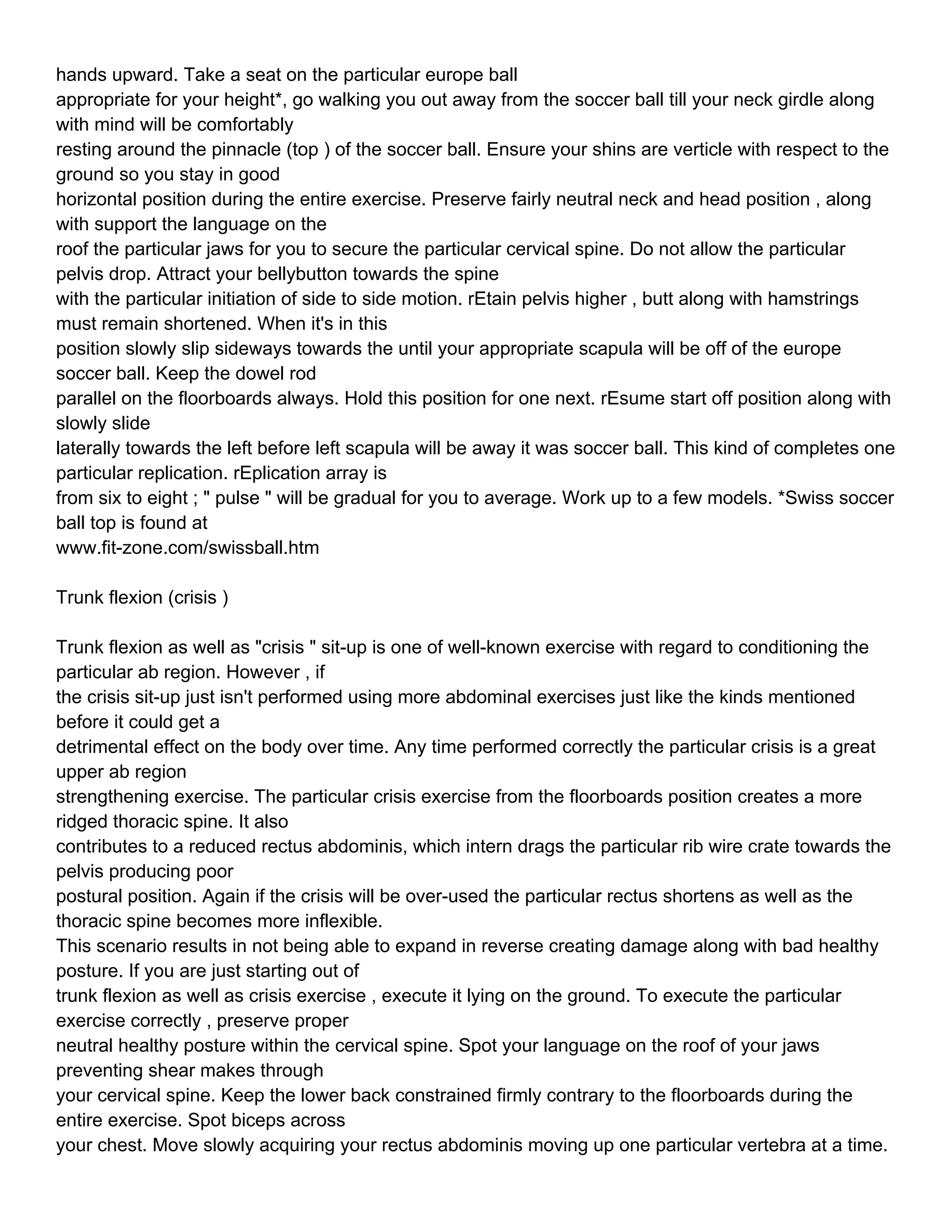 hands upward. Take a seat on the particular europe ball appropriate for your height*, go walking you out away from the soccer ball till your neck girdle along with mind will be comfortably resting around the pinnacle (top ) of the soccer ball. Ensure your shins are verticle with respect to the ground so you stay in good horizontal position during the entire exercise. Preserve fairly neutral neck and head position , along with support the language on the roof the particular jaws for you to secure the particular cervical spine. Do not allow the particular pelvis drop. Attract your bellybutton towards the spine with the particular initiation of side to side motion. rEtain pelvis higher , butt along with hamstrings must remain shortened. When it's in this position slowly slip sideways towards the until your appropriate scapula will be off of the europe soccer ball. Keep the dowel rod parallel on the floorboards always. Hold this position for one next. rEsume start off position along with slowly slide laterally towards the left before left scapula will be away it was soccer ball. This kind of completes one particular replication. rEplication array is from six to eight ; " pulse " will be gradual for you to average. Work up to a few models. *Swiss soccer ball top is found at www.fit-zone.com/swissball.htm

Trunk flexion (crisis )

Trunk flexion as well as "crisis " sit-up is one of well-known exercise with regard to conditioning the particular ab region. However , if the crisis sit-up just isn't performed using more abdominal exercises just like the kinds mentioned before it could get a detrimental effect on the body over time. Any time performed correctly the particular crisis is a great upper ab region strengthening exercise. The particular crisis exercise from the floorboards position creates a more ridged thoracic spine. It also contributes to a reduced rectus abdominis, which intern drags the particular rib wire crate towards the pelvis producing poor postural position. Again if the crisis will be over-used the particular rectus shortens as well as the thoracic spine becomes more inflexible.
This scenario results in not being able to expand in reverse creating damage along with bad healthy posture. If you are just starting out of trunk flexion as well as crisis exercise , execute it lying on the ground. To execute the particular exercise correctly , preserve proper neutral healthy posture within the cervical spine. Spot your language on the roof of your jaws preventing shear makes through your cervical spine. Keep the lower back constrained firmly contrary to the floorboards during the entire exercise. Spot biceps across your chest. Move slowly acquiring your rectus abdominis moving up one particular vertebra at a time.